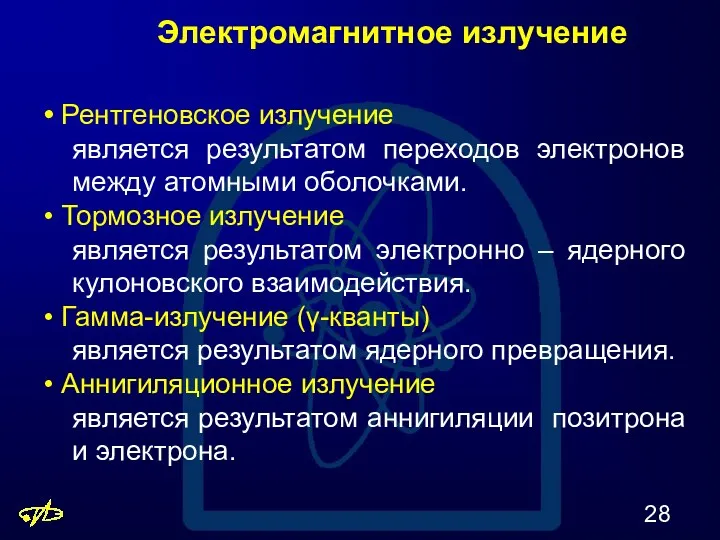 Электромагнитное излучение

• Рентгеновское излучение
является результатом переходов электронов между атомными оболочками.

• Тормозное излучение
является результатом электронно – ядерного кулоновского взаимодействия.

• Гамма-излучение (γ-кванты)
является результатом ядерного превращения.

• Аннигиляционное излучение
является результатом аннигиляции позитрона и электрона.

28